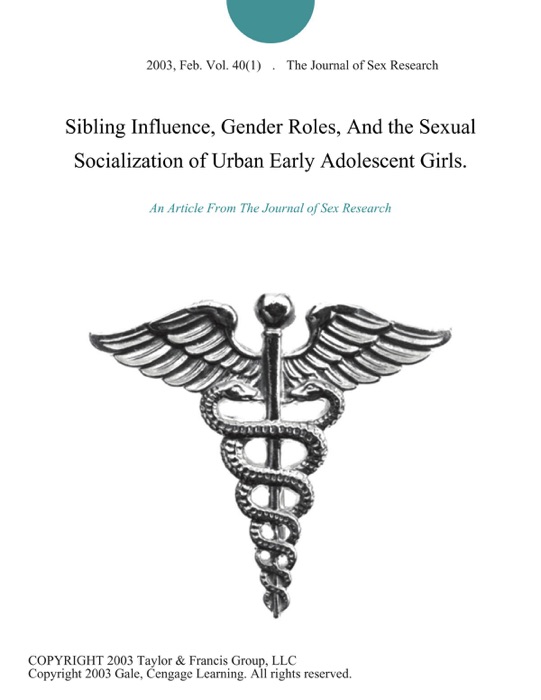 2003, Feb. Vol. 40(1) . The Journal of Sex Research

Sibling Influence, Gender Roles, And the Sexual Socialization of Urban Early Adolescent Girls.

An Article From The Journal of Sex Research

COPYRIGHT 2003 Taylor & Francis Group, LLC
Copyright 2003 Gale, Cengage Learning. All rights reserved.